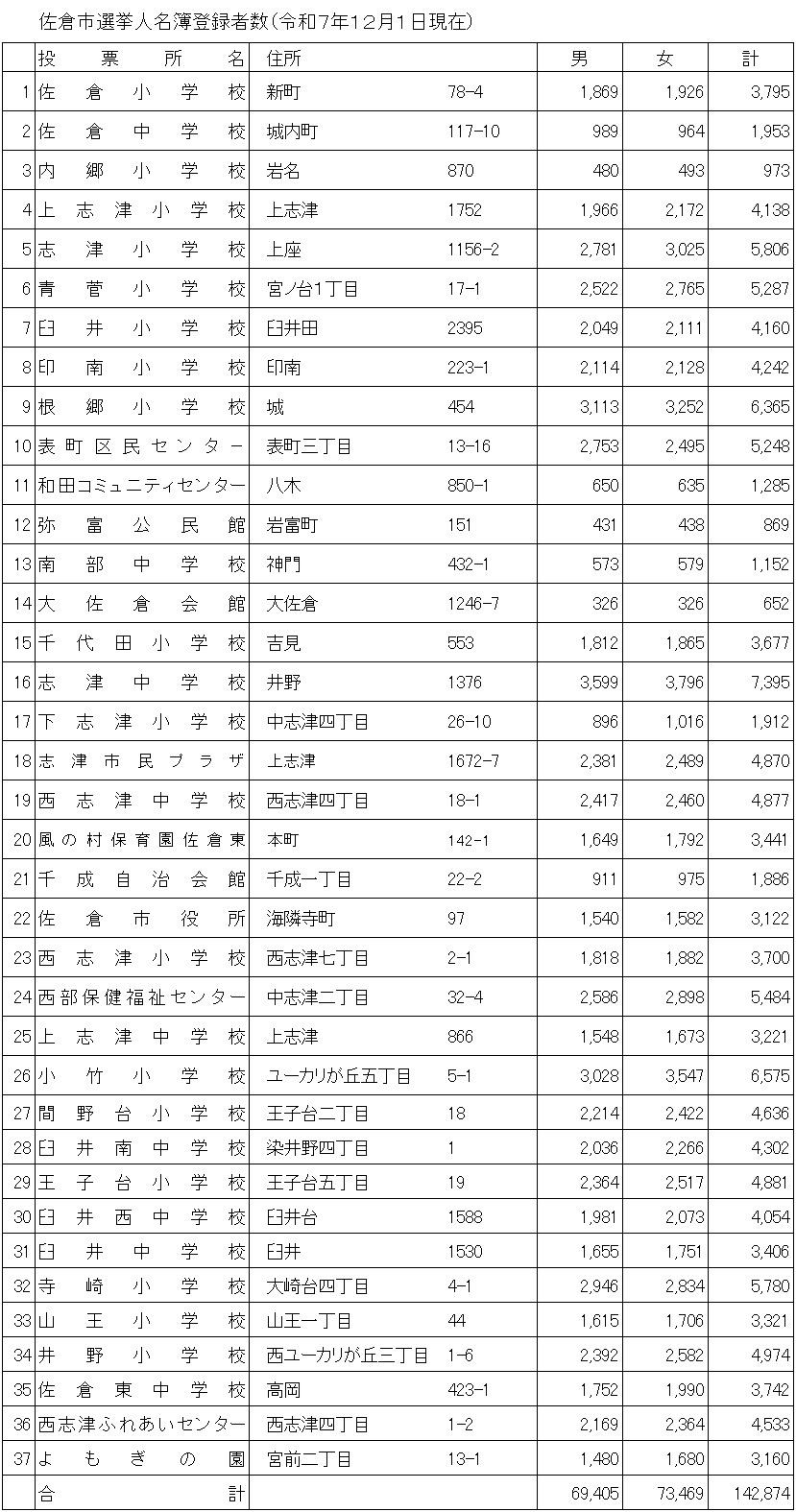 佐倉市選挙人名簿登録者数(令和7年12月1日現在)

| | 投票所名 | 住所 | | 男 | 女 | 計 |
|---|---|---|---|---|---|---|
| 1 | 佐倉小学校 | 新町 | 78-4 | 1,869 | 1,926 | 3,795 |
| 2 | 佐倉中学校 | 城内町 | 117-10 | 989 | 964 | 1,953 |
| 3 | 内郷小学校 | 岩名 | 870 | 480 | 493 | 973 |
| 4 | 上志津小学校 | 上志津 | 1752 | 1,966 | 2,172 | 4,138 |
| 5 | 志津小学校 | 上座 | 1156-2 | 2,781 | 3,025 | 5,806 |
| 6 | 青菅小学校 | 宮ノ台1丁目 | 17-1 | 2,522 | 2,765 | 5,287 |
| 7 | 臼井小学校 | 臼井田 | 2395 | 2,049 | 2,111 | 4,160 |
| 8 | 印南小学校 | 印南 | 223-1 | 2,114 | 2,128 | 4,242 |
| 9 | 根郷小学校 | 城 | 454 | 3,113 | 3,252 | 6,365 |
| 10 | 表町区民センター | 表町三丁目 | 13-16 | 2,753 | 2,495 | 5,248 |
| 11 | 和田コミュニティセンター | 八木 | 850-1 | 650 | 635 | 1,285 |
| 12 | 弥富公民館 | 岩富町 | 151 | 431 | 438 | 869 |
| 13 | 南部中学校 | 神門 | 432-1 | 573 | 579 | 1,152 |
| 14 | 大佐倉会館 | 大佐倉 | 1246-7 | 326 | 326 | 652 |
| 15 | 千代田小学校 | 吉見 | 553 | 1,812 | 1,865 | 3,677 |
| 16 | 志津中学校 | 井野 | 1376 | 3,599 | 3,796 | 7,395 |
| 17 | 下志津小学校 | 中志津四丁目 | 26-10 | 896 | 1,016 | 1,912 |
| 18 | 志津市民プラザ | 上志津 | 1672-7 | 2,381 | 2,489 | 4,870 |
| 19 | 西志津中学校 | 西志津四丁目 | 18-1 | 2,417 | 2,460 | 4,877 |
| 20 | 風の村保育園佐倉東 | 本町 | 142-1 | 1,649 | 1,792 | 3,441 |
| 21 | 千成自治会館 | 千成一丁目 | 22-2 | 911 | 975 | 1,886 |
| 22 | 佐倉市役所 | 海隣寺町 | 97 | 1,540 | 1,582 | 3,122 |
| 23 | 西志津小学校 | 西志津七丁目 | 2-1 | 1,818 | 1,882 | 3,700 |
| 24 | 西部保健福祉センター | 中志津二丁目 | 32-4 | 2,586 | 2,898 | 5,484 |
| 25 | 上志津中学校 | 上志津 | 866 | 1,548 | 1,673 | 3,221 |
| 26 | 小竹小学校 | ユーカリが丘五丁目 | 5-1 | 3,028 | 3,547 | 6,575 |
| 27 | 間野台小学校 | 王子台二丁目 | 18 | 2,214 | 2,422 | 4,636 |
| 28 | 臼井南中学校 | 染井野四丁目 | 1 | 2,036 | 2,266 | 4,302 |
| 29 | 王子台小学校 | 王子台五丁目 | 19 | 2,364 | 2,517 | 4,881 |
| 30 | 臼井西中学校 | 臼井台 | 1588 | 1,981 | 2,073 | 4,054 |
| 31 | 臼井中学校 | 臼井 | 1530 | 1,655 | 1,751 | 3,406 |
| 32 | 寺崎小学校 | 大崎台四丁目 | 4-1 | 2,946 | 2,834 | 5,780 |
| 33 | 山王小学校 | 山王一丁目 | 44 | 1,615 | 1,706 | 3,321 |
| 34 | 井野小学校 | 西ユーカリが丘三丁目 | 1-6 | 2,392 | 2,582 | 4,974 |
| 35 | 佐倉東中学校 | 高岡 | 423-1 | 1,752 | 1,990 | 3,742 |
| 36 | 西志津ふれあいセンター | 西志津四丁目 | 1-2 | 2,169 | 2,364 | 4,533 |
| 37 | よもぎの園 | 宮前二丁目 | 13-1 | 1,480 | 1,680 | 3,160 |
| | 合計 | | | 69,405 | 73,469 | 142,874 |